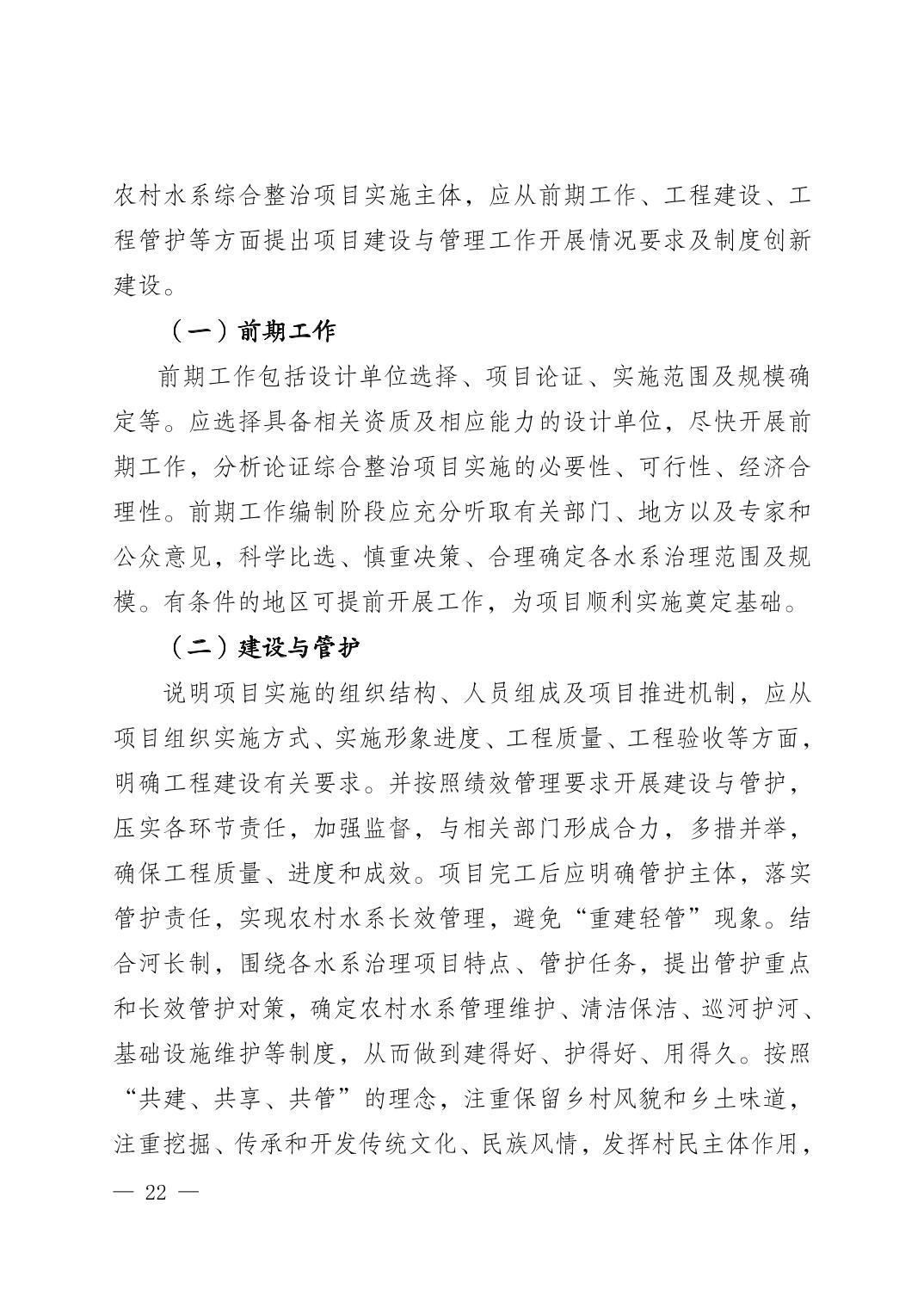 农村水系综合整治项目实施主体，应从前期工作、工程建设、工程管护等方面提出项目建设与管理工作开展情况要求及制度创新建设。

（一）前期工作

前期工作包括设计单位选择、项目论证、实施范围及规模确定等。应选择具备相关资质及相应能力的设计单位，尽快开展前期工作，分析论证综合整治项目实施的必要性、可行性、经济合理性。前期工作编制阶段应充分听取有关部门、地方以及专家和公众意见，科学比选、慎重决策、合理确定各水系治理范围及规模。有条件的地区可提前开展工作，为项目顺利实施奠定基础。

（二）建设与管护

说明项目实施的组织结构、人员组成及项目推进机制，应从项目组织实施方式、实施形象进度、工程质量、工程验收等方面，明确工程建设有关要求。并按照绩效管理要求开展建设与管护，压实各环节责任，加强监督，与相关部门形成合力，多措并举，确保工程质量、进度和成效。项目完工后应明确管护主体，落实管护责任，实现农村水系长效管理，避免“重建轻管”现象。结合河长制，围绕各水系治理项目特点、管护任务，提出管护重点和长效管护对策，确定农村水系管理维护、清洁保洁、巡河护河、基础设施维护等制度，从而做到建得好、护得好、用得久。按照“共建、共享、共管”的理念，注重保留乡村风貌和乡土味道，注重挖掘、传承和开发传统文化、民族风情，发挥村民主体作用，

— 22 —